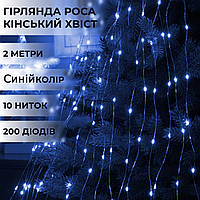 ГІРЛЯНДА РОСА КІНСЬКИЙ ХВІСТ

2 МЕТРИ

Синійколір

10 НИТОК

200 ДІОДІВ